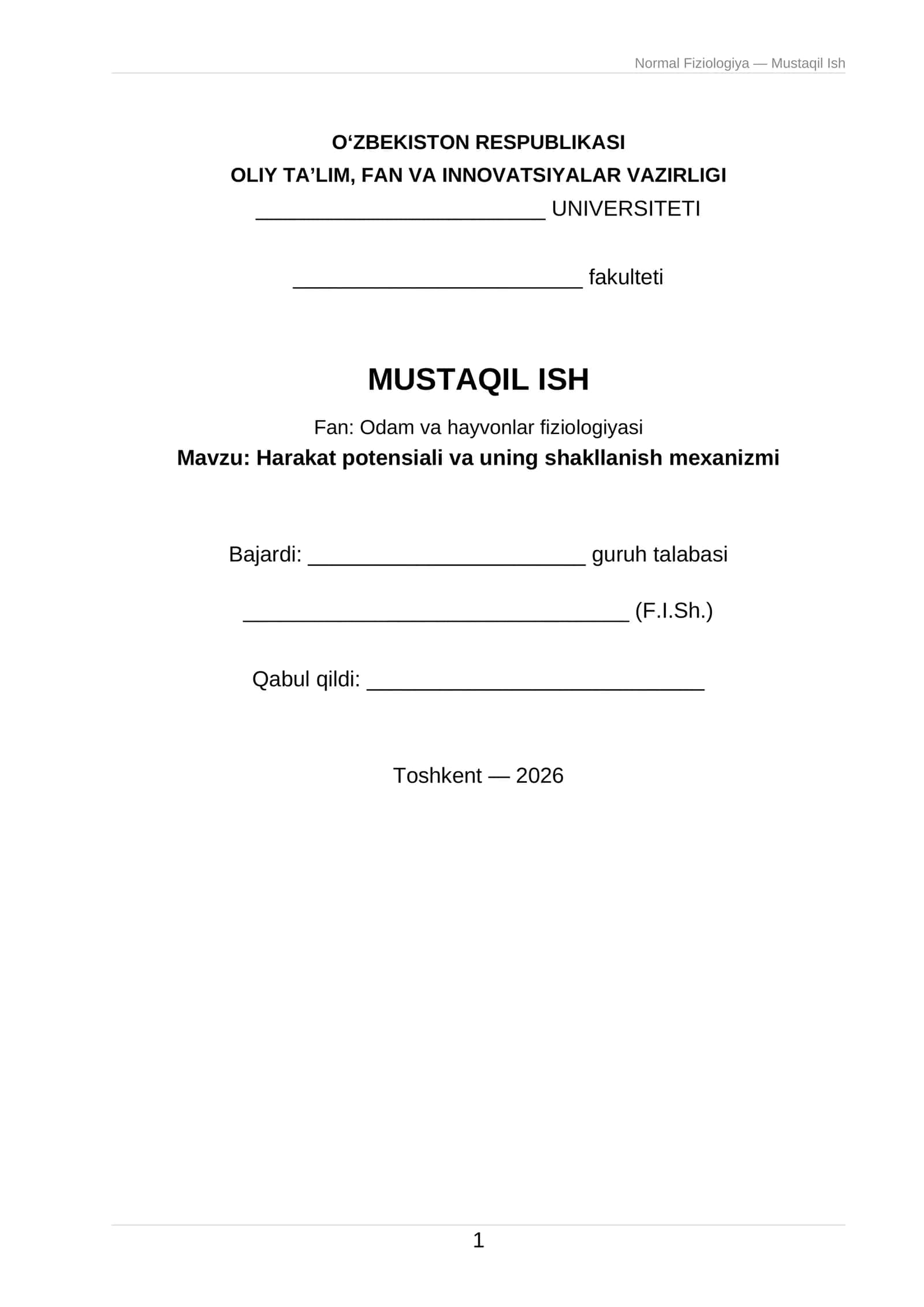 Normal Fiziologiya — Mustaqil Ish

O‘ZBEKISTON RESPUBLIKASI
OLIY TA’LIM, FAN VA INNOVATSIYALAR VAZIRLIGI
________________________ UNIVERSITETI

________________________ fakulteti

MUSTAQIL ISH

Fan: Odam va hayvonlar fiziologiyasi
Mavzu: Harakat potensiali va uning shakllanish mexanizmi

Bajardi: _______________________ guruh talabasi

________________________________ (F.I.Sh.)

Qabul qildi: ____________________________

Toshkent — 2026

1